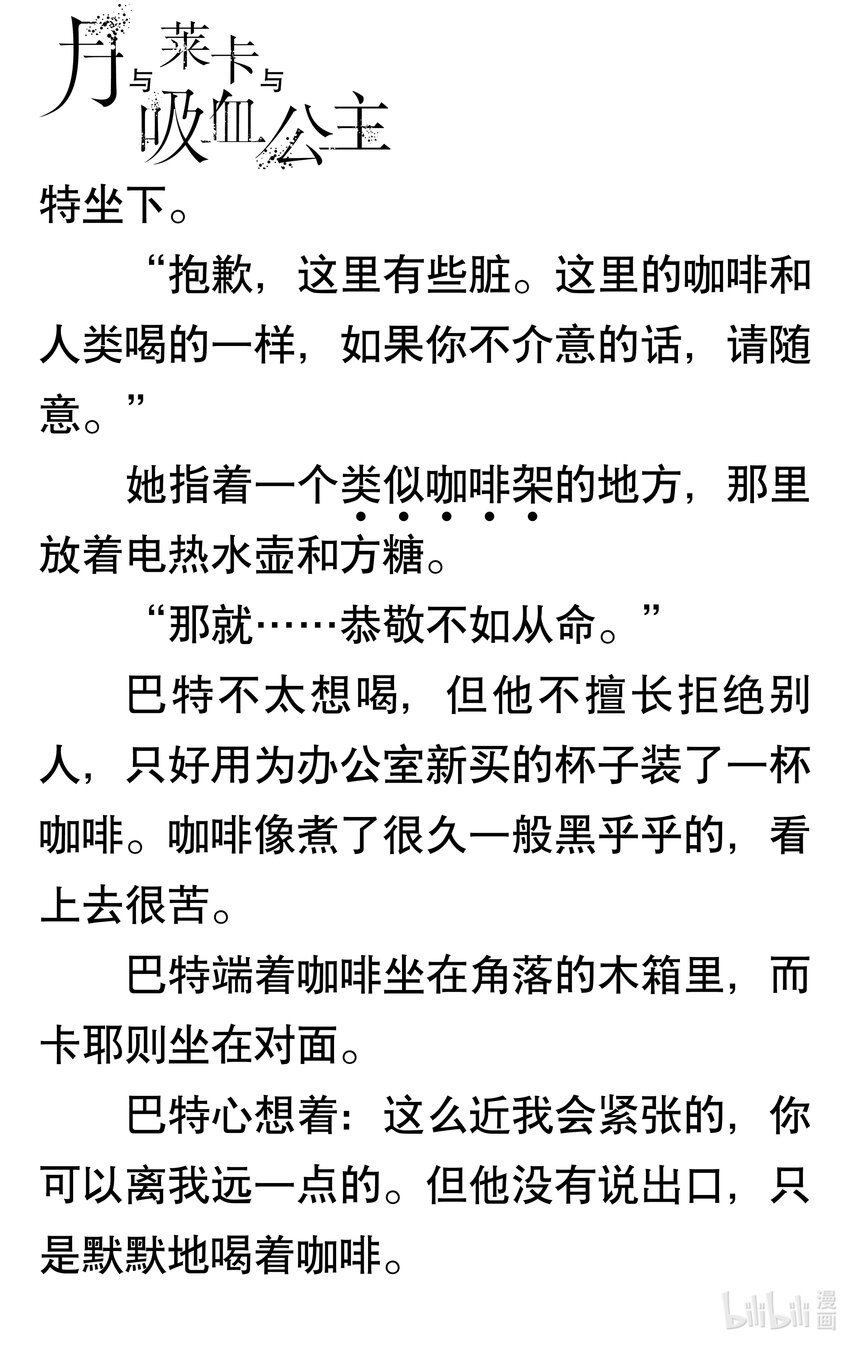 月与莱卡与吸血公主

特坐下。

“抱歉，这里有些脏。这里的咖啡和人类喝的一样，如果你不介意的话，请随意。”

她指着一个类似咖啡架的地方，那里放着电热水壶和方糖。

“那就……恭敬不如从命。”

巴特不太想喝，但他不擅长拒绝别人，只好用为办公室新买的杯子装了一杯咖啡。咖啡像煮了很久一般黑乎乎的，看上去很苦。

巴特端着咖啡坐在角落的木箱里，而卡耶则坐在对面。

巴特心想着：这么近我会紧张的，你可以离我远一点的。但他没有说出口，只是默默地喝着咖啡。

bilibili 漫画